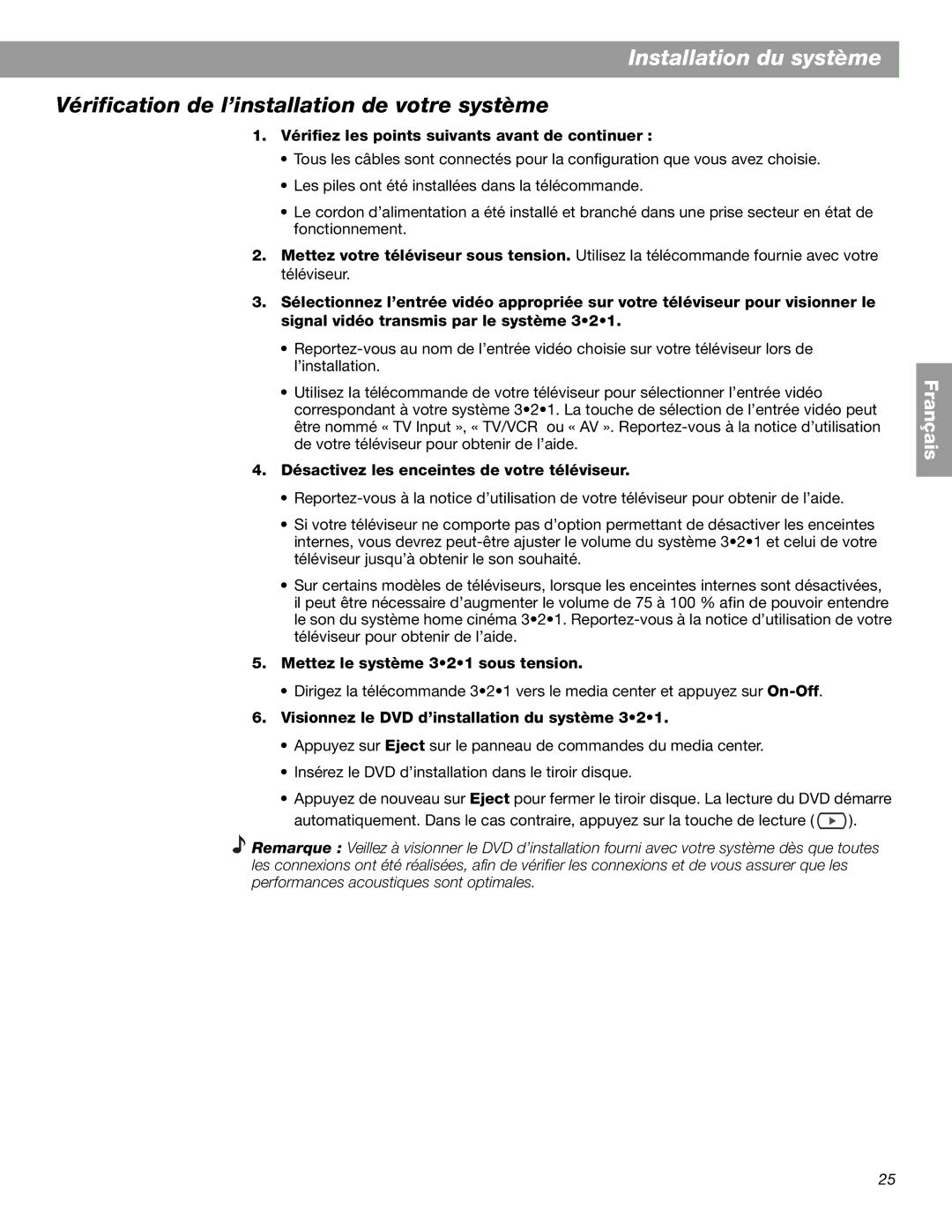 Installation du système

Vérification de l'installation de votre système

1. Vérifiez les points suivants avant de continuer :

• Tous les câbles sont connectés pour la configuration que vous avez choisie.

• Les piles ont été installées dans la télécommande.

• Le cordon d'alimentation a été installé et branché dans une prise secteur en état de fonctionnement.

2. Mettez votre téléviseur sous tension. Utilisez la télécommande fournie avec votre téléviseur.

3. Sélectionnez l'entrée vidéo appropriée sur votre téléviseur pour visionner le signal vidéo transmis par le système 3•2•1.

• Reportez-vous au nom de l'entrée vidéo choisie sur votre téléviseur lors de l'installation.

• Utilisez la télécommande de votre téléviseur pour sélectionner l'entrée vidéo correspondant à votre système 3•2•1. La touche de sélection de l'entrée vidéo peut être nommé « TV Input », « TV/VCR ou « AV ». Reportez-vous à la notice d'utilisation de votre téléviseur pour obtenir de l'aide.

4. Désactivez les enceintes de votre téléviseur.

• Reportez-vous à la notice d'utilisation de votre téléviseur pour obtenir de l'aide.

• Si votre téléviseur ne comporte pas d'option permettant de désactiver les enceintes internes, vous devrez peut-être ajuster le volume du système 3•2•1 et celui de votre téléviseur jusqu'à obtenir le son souhaité.

• Sur certains modèles de téléviseurs, lorsque les enceintes internes sont désactivées, il peut être nécessaire d'augmenter le volume de 75 à 100 % afin de pouvoir entendre le son du système home cinéma 3•2•1. Reportez-vous à la notice d'utilisation de votre téléviseur pour obtenir de l'aide.

5. Mettez le système 3•2•1 sous tension.

• Dirigez la télécommande 3•2•1 vers le media center et appuyez sur On-Off.

6. Visionnez le DVD d'installation du système 3•2•1.

• Appuyez sur Eject sur le panneau de commandes du media center.

• Insérez le DVD d'installation dans le tiroir disque.

• Appuyez de nouveau sur Eject pour fermer le tiroir disque. La lecture du DVD démarre automatiquement. Dans le cas contraire, appuyez sur la touche de lecture ( ).

Remarque : Veillez à visionner le DVD d'installation fourni avec votre système dès que toutes les connexions ont été réalisées, afin de vérifier les connexions et de vous assurer que les performances acoustiques sont optimales.

Français

25